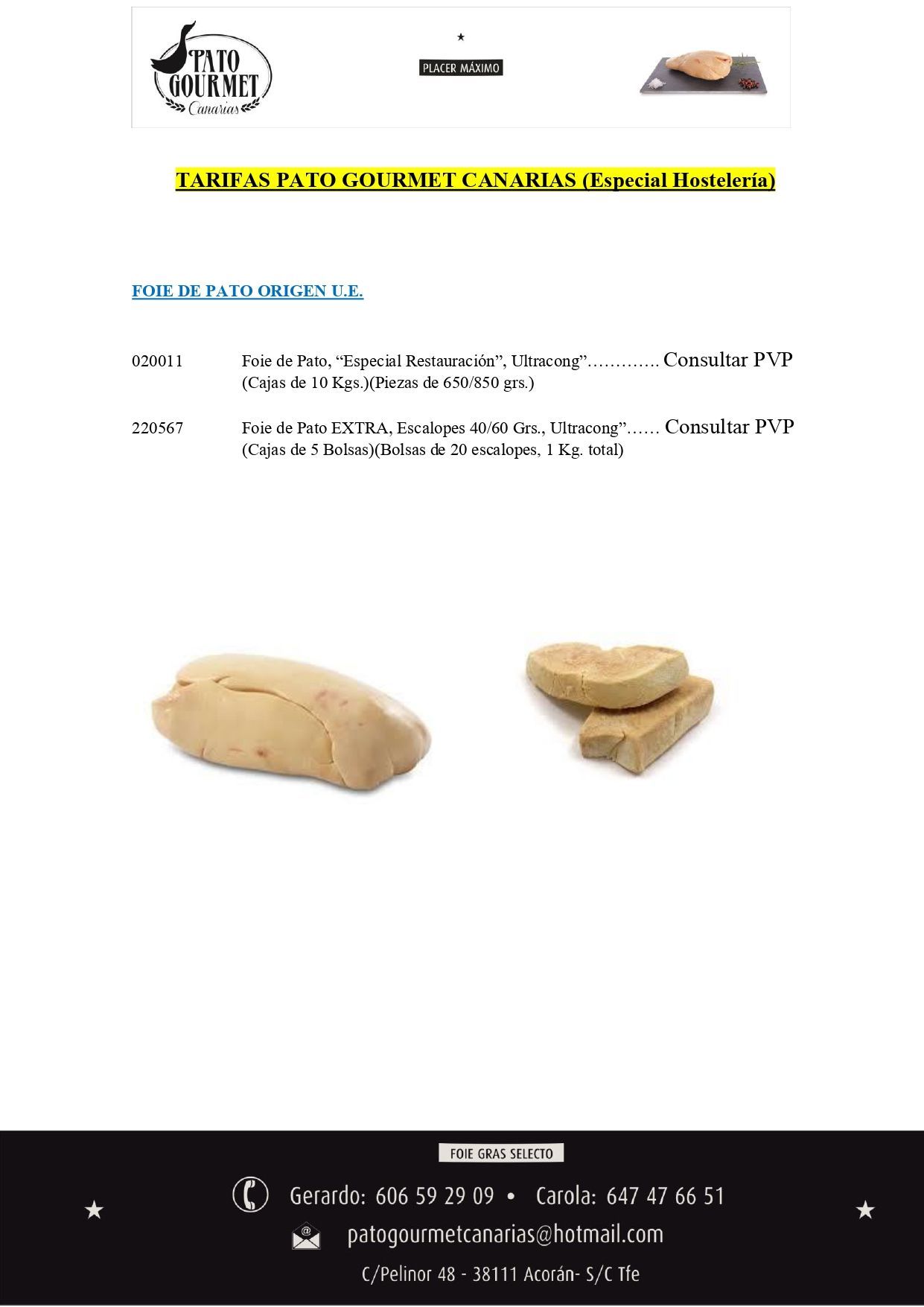 PATO GOURMET Canarias

★
PLACER MÁXIMO

TARIFAS PATO GOURMET CANARIAS (Especial Hostelería)

FOIE DE PATO ORIGEN U.E.

020011 Foie de Pato, “Especial Restauración”, Ultracong”…………. Consultar PVP
(Cajas de 10 Kgs.)(Piezas de 650/850 grs.)

220567 Foie de Pato EXTRA, Escalopes 40/60 Grs., Ultracong”…… Consultar PVP
(Cajas de 5 Bolsas)(Bolsas de 20 escalopes, 1 Kg. total)

FOIE GRAS SELECTO

★ Gerardo: 606 59 29 09 • Carola: 647 47 66 51 ★

patogourmetcanarias@hotmail.com

C/Pelinor 48 - 38111 Acorán- S/C Tfe